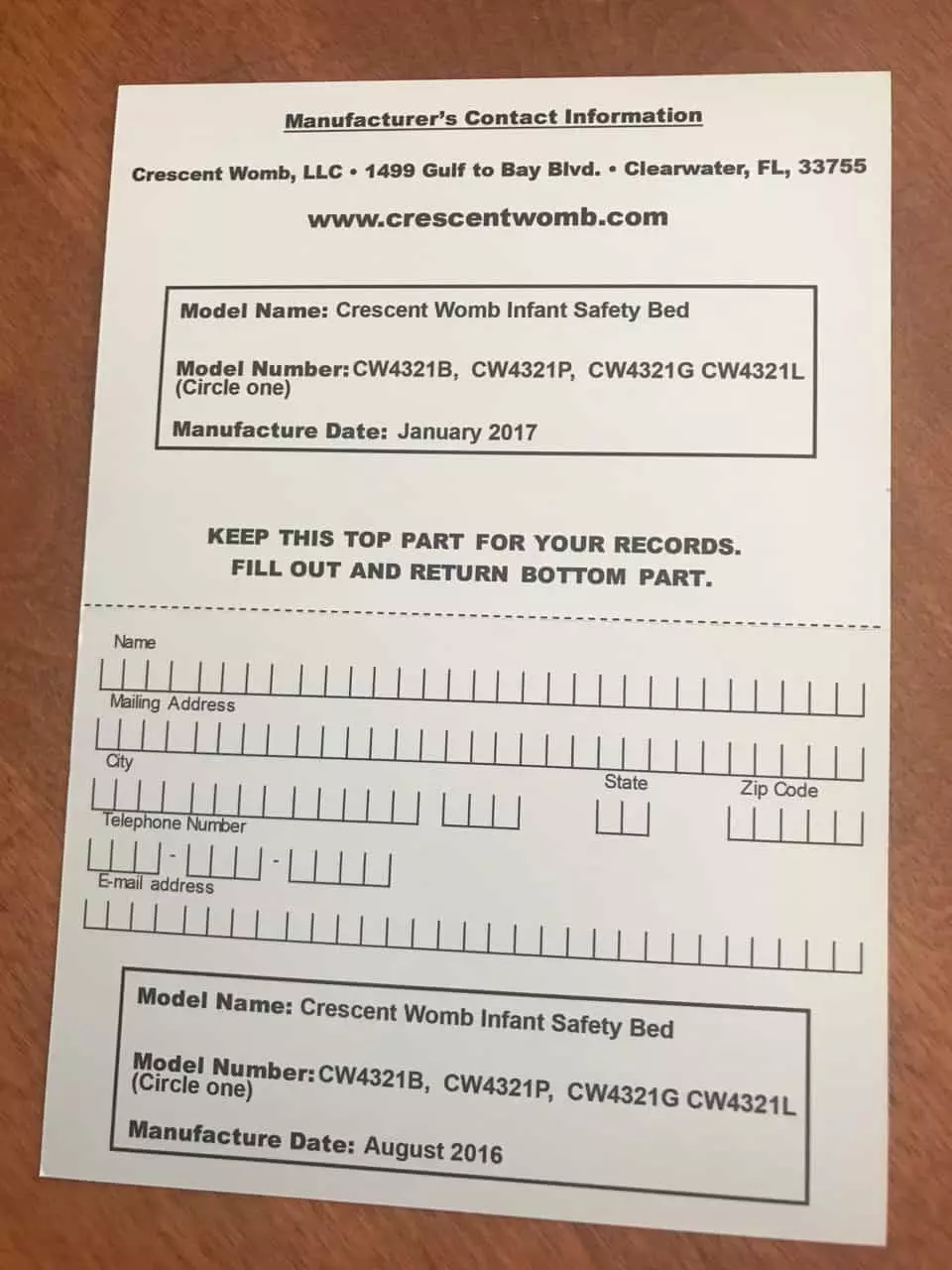 Manufacturer's Contact Information

Crescent Womb, LLC • 1499 Gulf to Bay Blvd. • Clearwater, FL, 33755

www.crescentwomb.com

Model Name: Crescent Womb Infant Safety Bed

Model Number: CW4321B, CW4321P, CW4321G CW4321L
(Circle one)

Manufacture Date: January 2017

KEEP THIS TOP PART FOR YOUR RECORDS.
FILL OUT AND RETURN BOTTOM PART.

Name

Mailing Address

City

State

Zip Code

Telephone Number

-

-

E-mail address

Model Name: Crescent Womb Infant Safety Bed

Model Number: CW4321B, CW4321P, CW4321G CW4321L
(Circle one)

Manufacture Date: August 2016